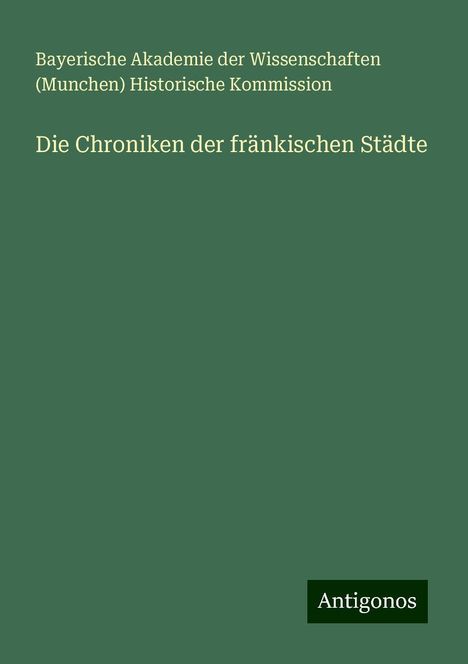 Bayerische Akademie der Wissenschaften (Munchen) Historische Kommission

Die Chroniken der fränkischen Städte

Antigonos